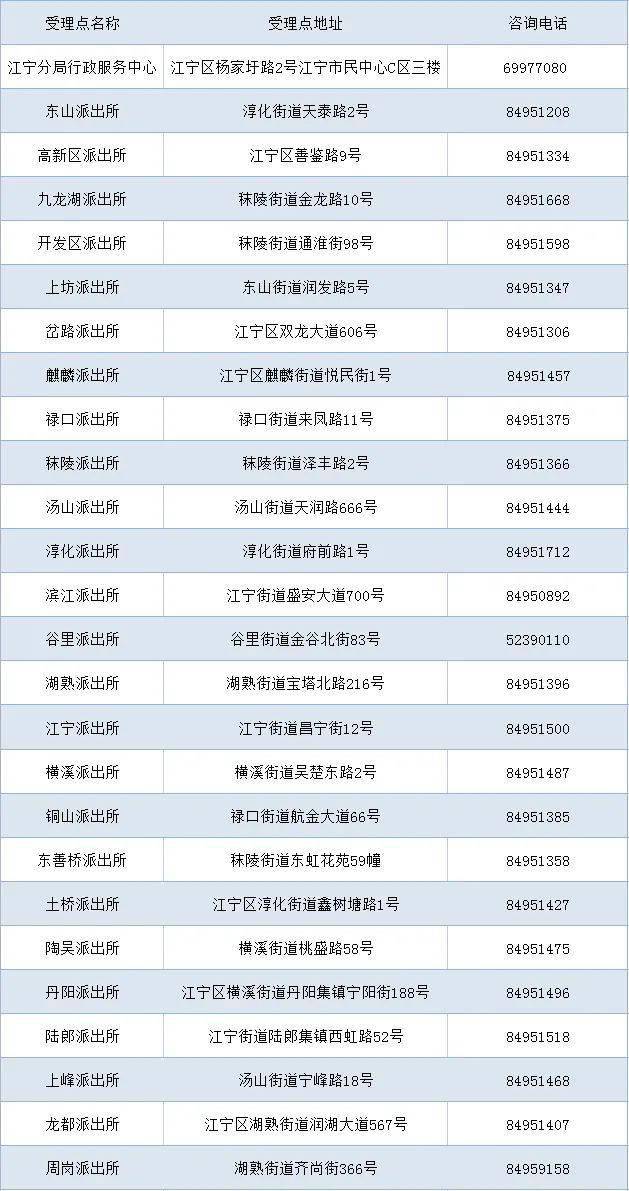 | 受理点名称 | 受理点地址 | 咨询电话 |
|---|---|---|
| 江宁分局行政服务中心 | 江宁区杨家圩路2号江宁市民中心C区三楼 | 69977080 |
| 东山派出所 | 淳化街道天泰路2号 | 84951208 |
| 高新区派出所 | 江宁区善鉴路9号 | 84951334 |
| 九龙湖派出所 | 秣陵街道金龙路10号 | 84951668 |
| 开发区派出所 | 秣陵街道通淮街98号 | 84951598 |
| 上坊派出所 | 东山街道润发路5号 | 84951347 |
| 岔路派出所 | 江宁区双龙大道606号 | 84951306 |
| 麒麟派出所 | 江宁区麒麟街道悦民街1号 | 84951457 |
| 禄口派出所 | 禄口街道来凤路11号 | 84951375 |
| 秣陵派出所 | 秣陵街道泽丰路2号 | 84951366 |
| 汤山派出所 | 汤山街道天润路666号 | 84951444 |
| 淳化派出所 | 淳化街道府前路1号 | 84951712 |
| 滨江派出所 | 江宁街道盛安大道700号 | 84950892 |
| 谷里派出所 | 谷里街道金谷北街83号 | 52390110 |
| 湖熟派出所 | 湖熟街道宝塔北路216号 | 84951396 |
| 江宁派出所 | 江宁街道昌宁街12号 | 84951500 |
| 横溪派出所 | 横溪街道吴楚东路2号 | 84951487 |
| 铜山派出所 | 禄口街道航金大道66号 | 84951385 |
| 东善桥派出所 | 秣陵街道东虹花苑59幢 | 84951358 |
| 土桥派出所 | 江宁区淳化街道鑫树塘路1号 | 84951427 |
| 陶吴派出所 | 横溪街道桃盛路58号 | 84951475 |
| 丹阳派出所 | 江宁区横溪街道丹阳集镇宁阳街188号 | 84951496 |
| 陆郎派出所 | 江宁街道陆郎集镇西虹路52号 | 84951518 |
| 上峰派出所 | 汤山街道宁峰路18号 | 84951468 |
| 龙都派出所 | 江宁区湖熟街道润湖大道567号 | 84951407 |
| 周岗派出所 | 湖熟街道齐尚街366号 | 84959158 |